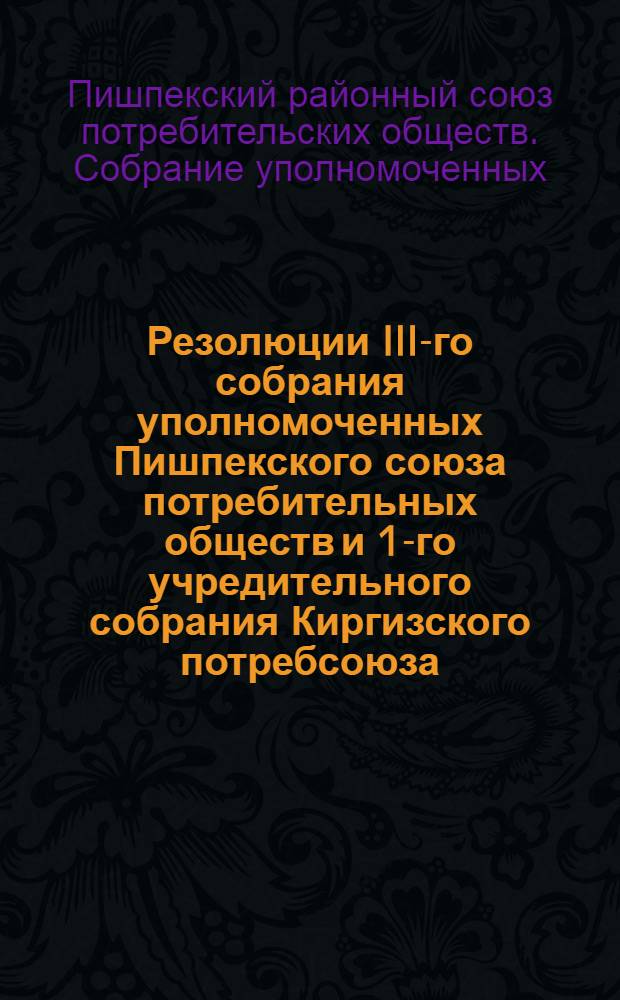 Пишпекский районный союз потребительских обществ. Собрание уполномоченных

Резолюции III-го собрания уполномоченных Пишпекского союза потребительных обществ и 1-го учредительного собрания Киргизского потребсоюза